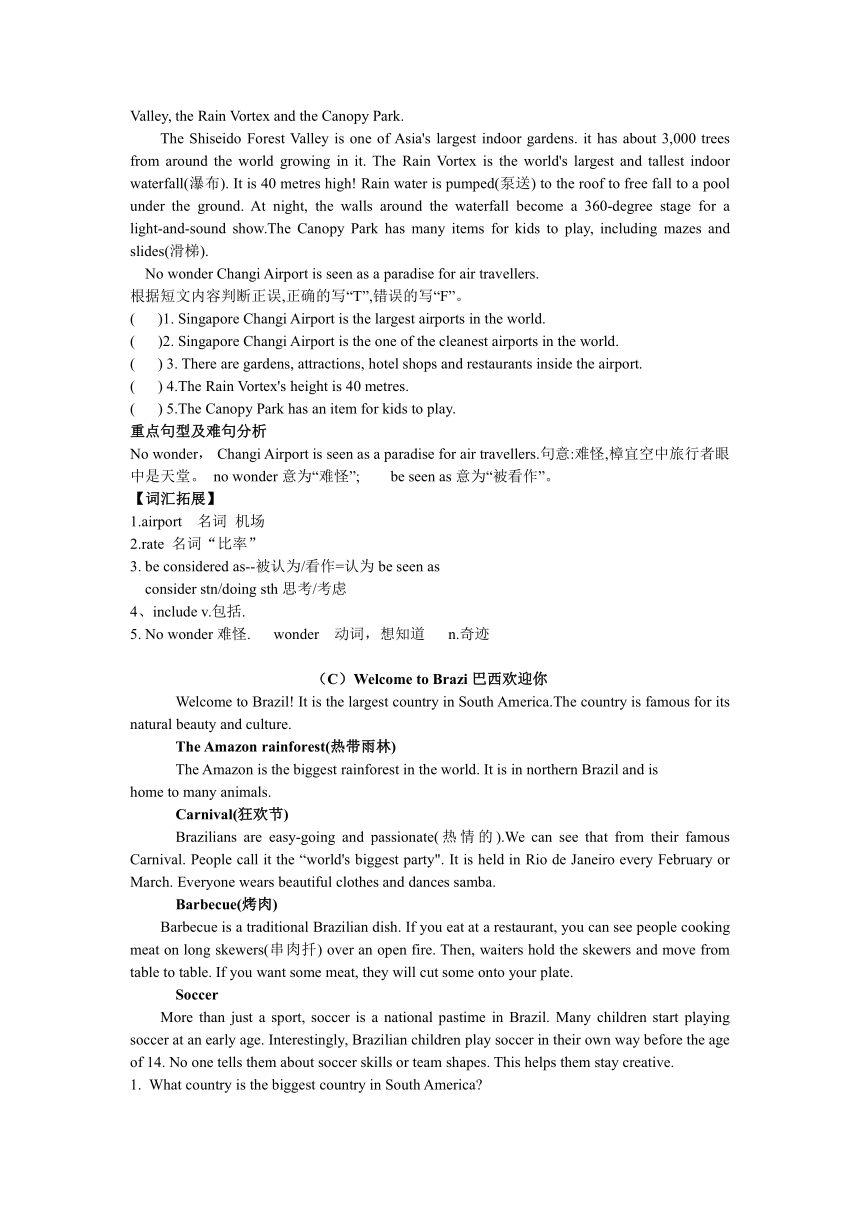 Valley, the Rain Vortex and the Canopy Park.

The Shiseido Forest Valley is one of Asia's largest indoor gardens. it has about 3,000 trees from around the world growing in it. The Rain Vortex is the world's largest and tallest indoor waterfall(瀑布). It is 40 metres high! Rain water is pumped(泵送) to the roof to free fall to a pool under the ground. At night, the walls around the waterfall become a 360-degree stage for a light-and-sound show.The Canopy Park has many items for kids to play, including mazes and slides(滑梯).

No wonder Changi Airport is seen as a paradise for air travellers.

根据短文内容判断正误,正确的写“T”,错误的写“F”。

(　)1. Singapore Changi Airport is the largest airports in the world.

(　)2. Singapore Changi Airport is the one of the cleanest airports in the world.

(　) 3. There are gardens, attractions, hotel shops and restaurants inside the airport.

(　) 4.The Rain Vortex's height is 40 metres.

(　) 5.The Canopy Park has an item for kids to play.

重点句型及难句分析

No wonder， Changi Airport is seen as a paradise for air travellers.句意:难怪,樟宜空中旅行者眼中是天堂。 no wonder 意为“难怪”; be seen as 意为“被看作”。

【词汇拓展】

1.airport 名词 机场

2.rate 名词“比率”

3. be considered as--被认为/看作=认为 be seen as

consider stn/doing sth 思考/考虑

4、include v.包括.

5. No wonder 难怪. wonder 动词，想知道 n.奇迹

（C）Welcome to Brazi 巴西欢迎你

Welcome to Brazil! It is the largest country in South America.The country is famous for its natural beauty and culture.

The Amazon rainforest(热带雨林)

The Amazon is the biggest rainforest in the world. It is in northern Brazil and is home to many animals.

Carnival(狂欢节)

Brazilians are easy-going and passionate(热情的).We can see that from their famous Carnival. People call it the “world's biggest party". It is held in Rio de Janeiro every February or March. Everyone wears beautiful clothes and dances samba.

Barbecue(烤肉)

Barbecue is a traditional Brazilian dish. If you eat at a restaurant, you can see people cooking meat on long skewers(串肉扦) over an open fire. Then, waiters hold the skewers and move from table to table. If you want some meat, they will cut some onto your plate.

Soccer

More than just a sport, soccer is a national pastime in Brazil. Many children start playing soccer at an early age. Interestingly, Brazilian children play soccer in their own way before the age of 14. No one tells them about soccer skills or team shapes. This helps them stay creative.

1. What country is the biggest country in South America?